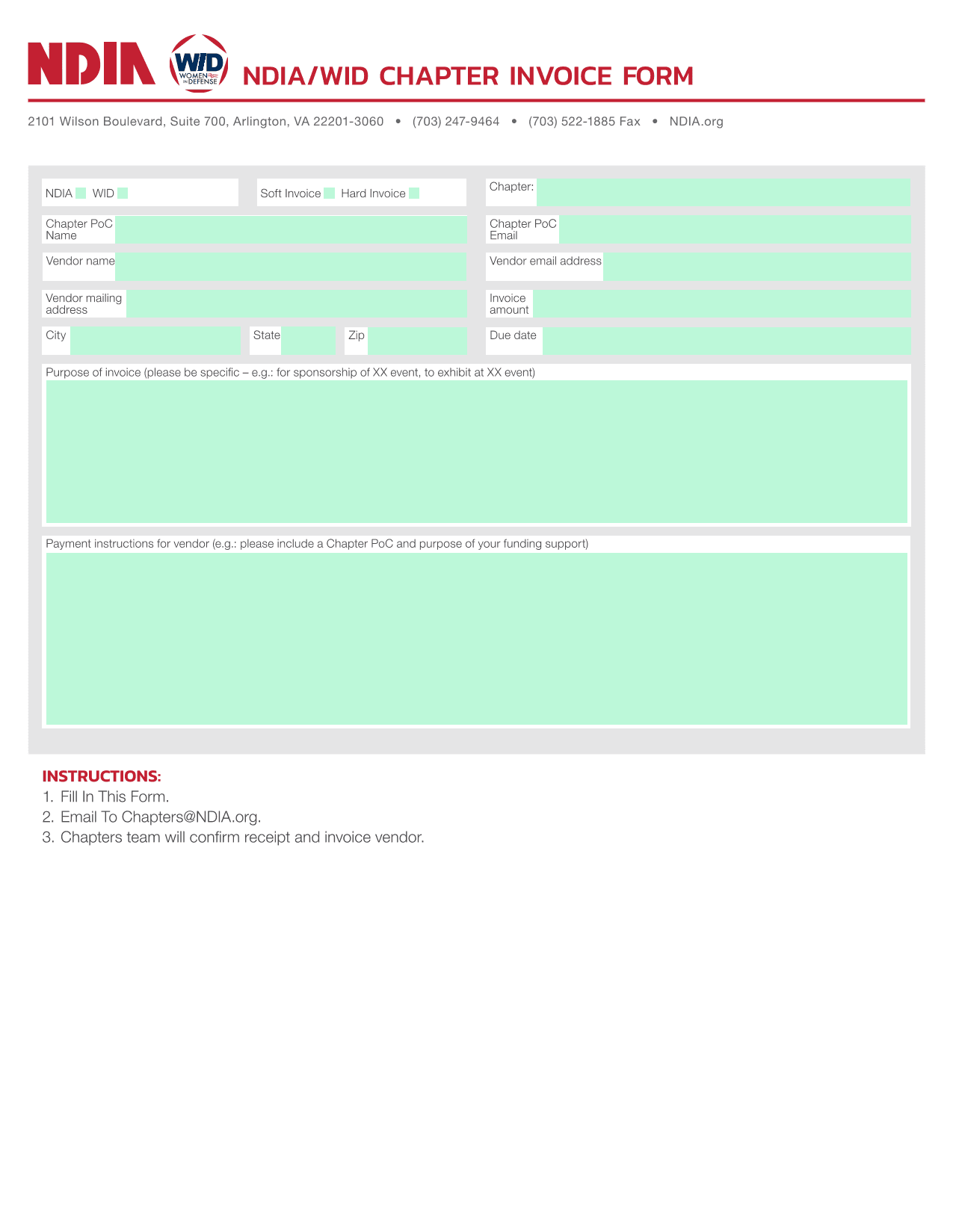 NDIA WID WOMEN IN DEFENSE NDIA/WID CHAPTER INVOICE FORM

2101 Wilson Boulevard, Suite 700, Arlington, VA 22201-3060 • (703) 247-9464 • (703) 522-1885 Fax • NDIA.org

NDIA WID

Soft Invoice Hard Invoice

Chapter:

Chapter PoC Name

Chapter PoC Email

Vendor name

Vendor email address

Vendor mailing address

Invoice amount

City

State

Zip

Due date

Purpose of invoice (please be specific – e.g.: for sponsorship of XX event, to exhibit at XX event)

Payment instructions for vendor (e.g.: please include a Chapter PoC and purpose of your funding support)

INSTRUCTIONS:
1. Fill In This Form.
2. Email To Chapters@NDIA.org.
3. Chapters team will confirm receipt and invoice vendor.